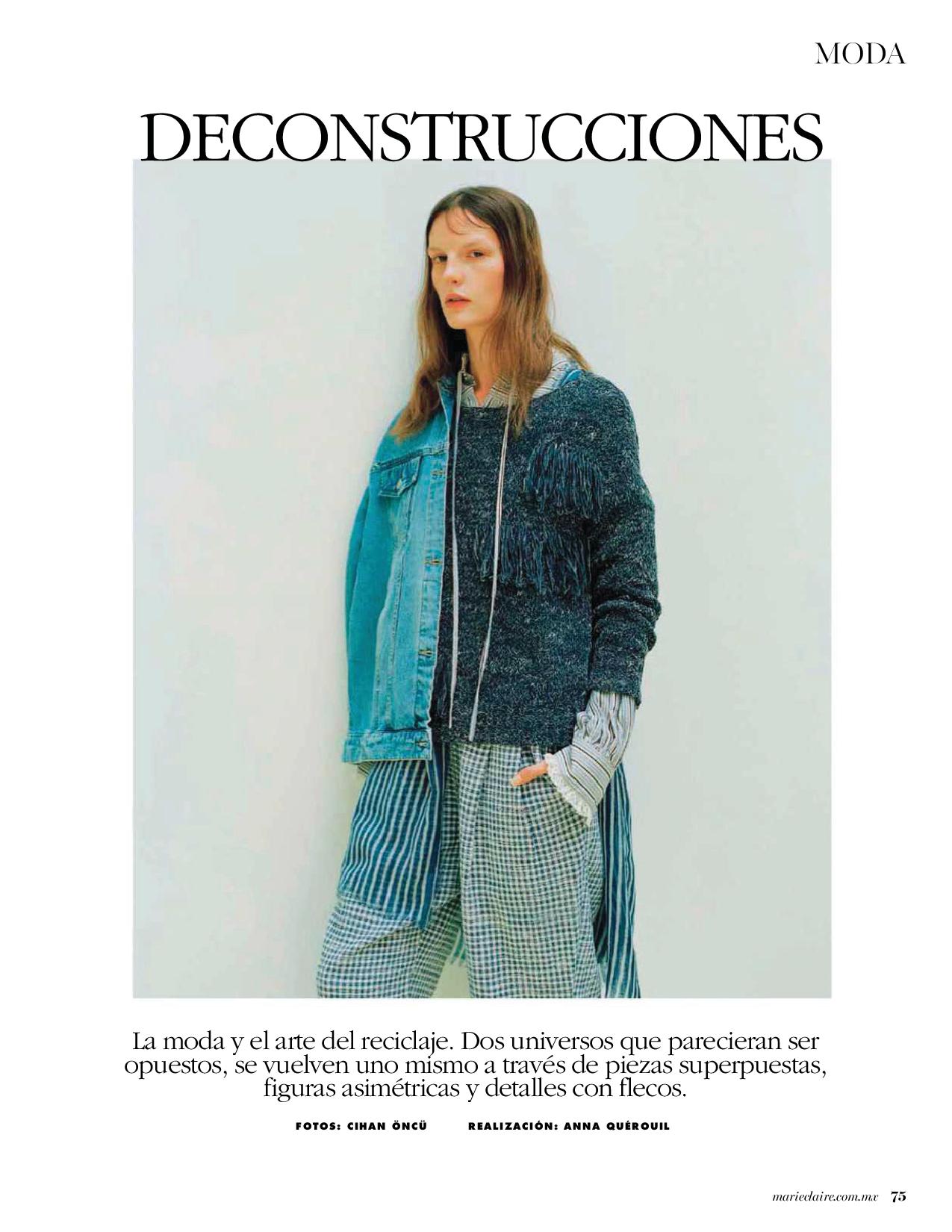 MODA

DECONSTRUCCIONES

La moda y el arte del reciclaje. Dos universos que parecieran ser opuestos, se vuelven uno mismo a través de piezas superpuestas, figuras asimétricas y detalles con flecos.

FOTOS: CIHAN ÖNCÜ REALIZACIÓN: ANNA QUÉROUIL

marieclaire.com.mx 75